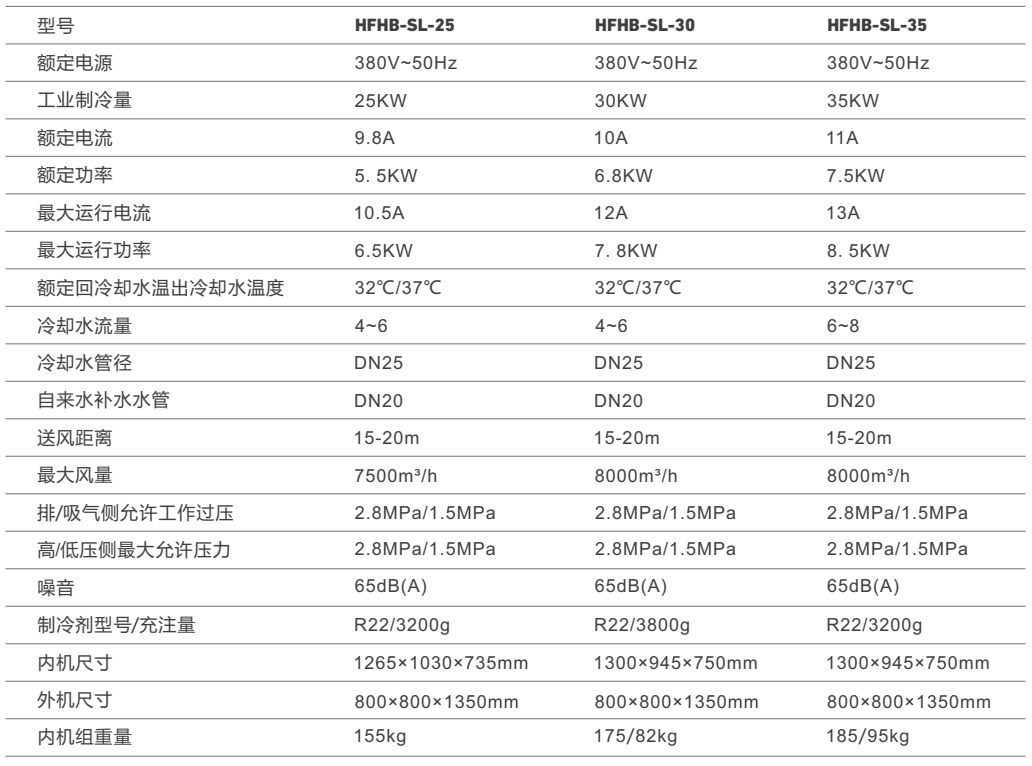 | 型号 | HFHB-SL-25 | HFHB-SL-30 | HFHB-SL-35 |
|---|---|---|---|
| 额定电源 | 380V~50Hz | 380V~50Hz | 380V~50Hz |
| 工业制冷量 | 25KW | 30KW | 35KW |
| 额定电流 | 9.8A | 10A | 11A |
| 额定功率 | 5. 5KW | 6.8KW | 7.5KW |
| 最大运行电流 | 10.5A | 12A | 13A |
| 最大运行功率 | 6.5KW | 7. 8KW | 8. 5KW |
| 额定回冷却水温出冷却水温度 | 32℃/37℃ | 32℃/37℃ | 32℃/37℃ |
| 冷却水流量 | 4~6 | 4~6 | 6~8 |
| 冷却水管径 | DN25 | DN25 | DN25 |
| 自来水补水水管 | DN20 | DN20 | DN20 |
| 送风距离 | 15-20m | 15-20m | 15-20m |
| 最大风量 | 7500m³/h | 8000m³/h | 8000m³/h |
| 排/吸气侧允许工作过压 | 2.8MPa/1.5MPa | 2.8MPa/1.5MPa | 2.8MPa/1.5MPa |
| 高/低压侧最大允许压力 | 2.8MPa/1.5MPa | 2.8MPa/1.5MPa | 2.8MPa/1.5MPa |
| 噪音 | 65dB(A) | 65dB(A) | 65dB(A) |
| 制冷剂型号/充注量 | R22/3200g | R22/3800g | R22/3200g |
| 内机尺寸 | 1265×1030×735mm | 1300×945×750mm | 1300×945×750mm |
| 外机尺寸 | 800×800×1350mm | 800×800×1350mm | 800×800×1350mm |
| 内机组重量 | 155kg | 175/82kg | 185/95kg |